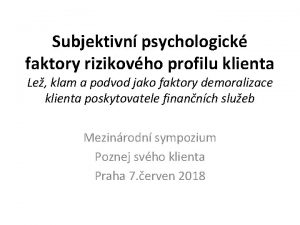 Subjektivní psychologické faktory rizikového profilu klienta
Lež, klam a podvod jako faktory demoralizace klienta poskytovatele finančních služeb

Mezinárodní sympozium
Poznej svého klienta
Praha 7.červen 2018